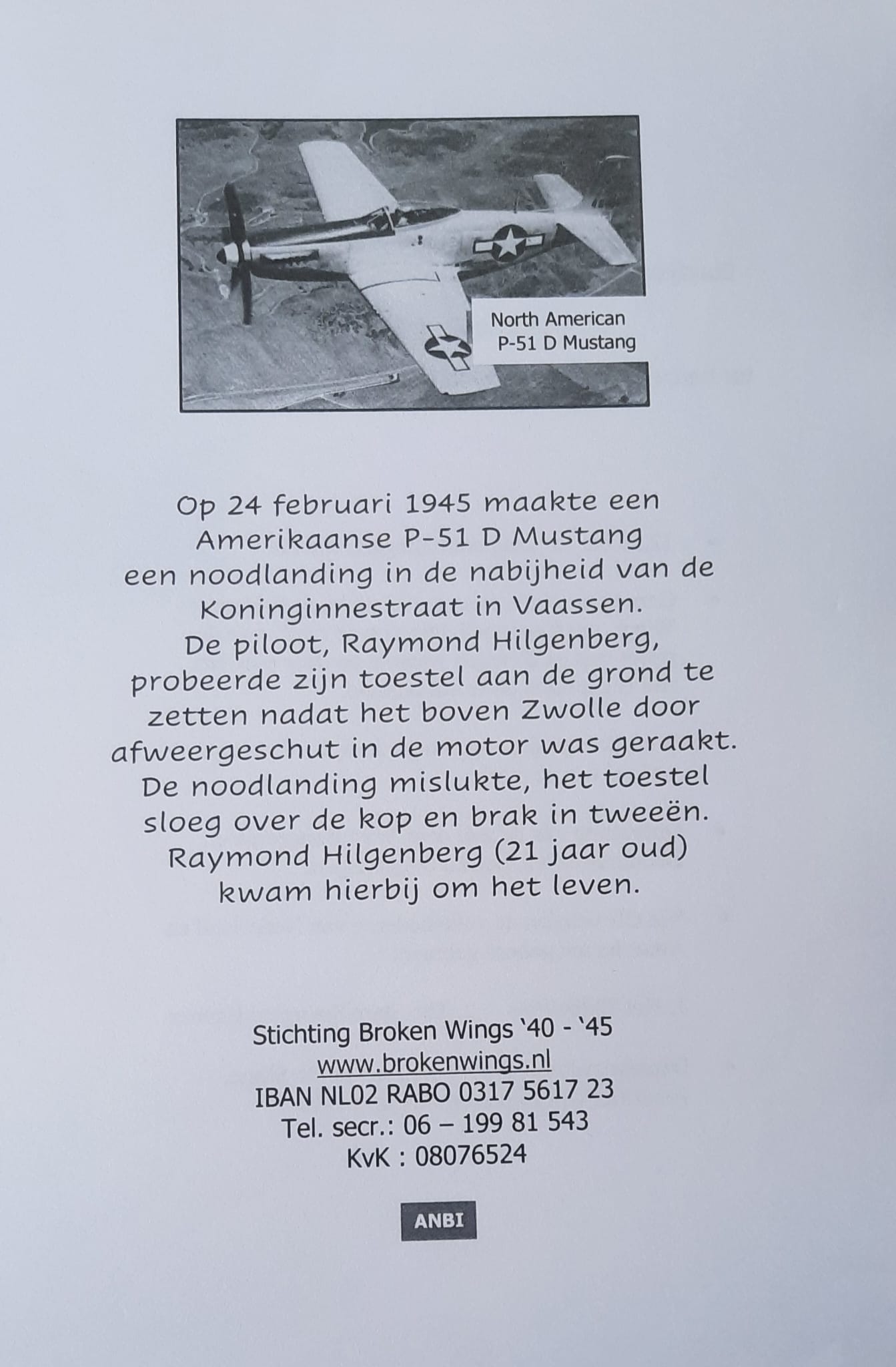 North American
P-51 D Mustang

Op 24 februari 1945 maakte een Amerikaanse P-51 D Mustang een noodlanding in de nabijheid van de Koninginnestraat in Vaassen. De piloot, Raymond Hilgenberg, probeerde zijn toestel aan de grond te zetten nadat het boven Zwolle door afweergeschut in de motor was geraakt. De noodlanding mislukte, het toestel sloeg over de kop en brak in tweeën. Raymond Hilgenberg (21 jaar oud) kwam hierbij om het leven.

Stichting Broken Wings '40 - '45
www.brokenwings.nl
IBAN NL02 RABO 0317 5617 23
Tel. secr.: 06 – 199 81 543
KvK : 08076524

ANBI